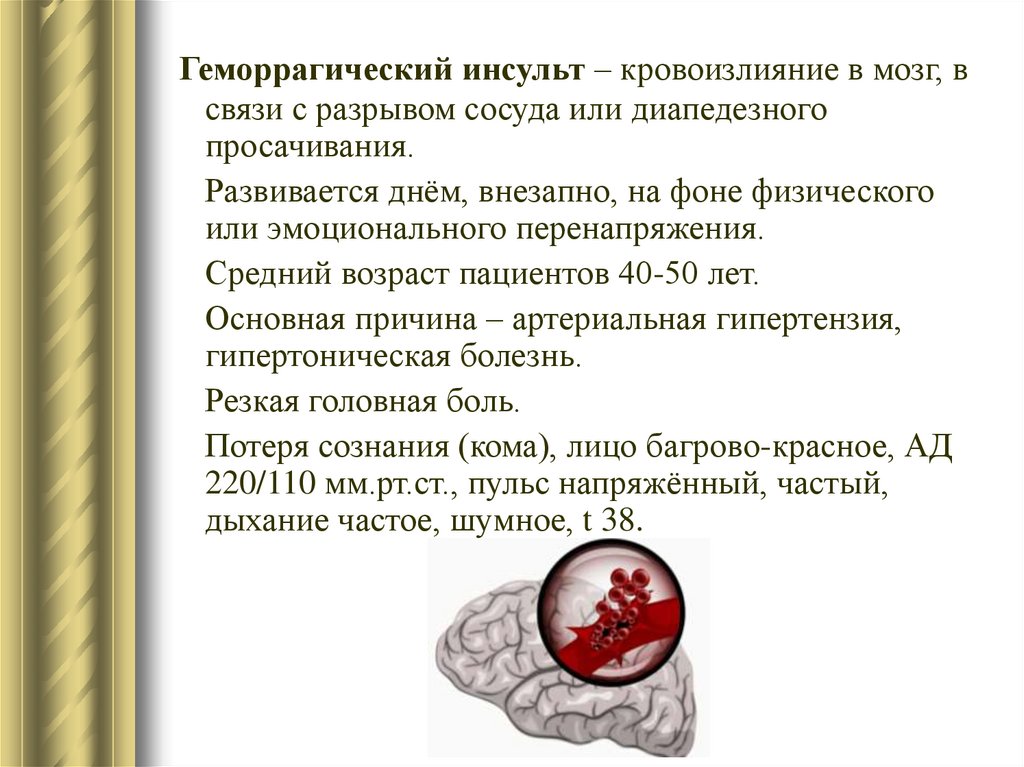 Геморрагический инсульт – кровоизлияние в мозг, в связи с разрывом сосуда или диапедезного просачивания.

Развивается днём, внезапно, на фоне физического или эмоционального перенапряжения.

Средний возраст пациентов 40-50 лет.

Основная причина – артериальная гипертензия, гипертоническая болезнь.

Резкая головная боль.

Потеря сознания (кома), лицо багрово-красное, АД 220/110 мм.рт.ст., пульс напряжённый, частый, дыхание частое, шумное, t 38.